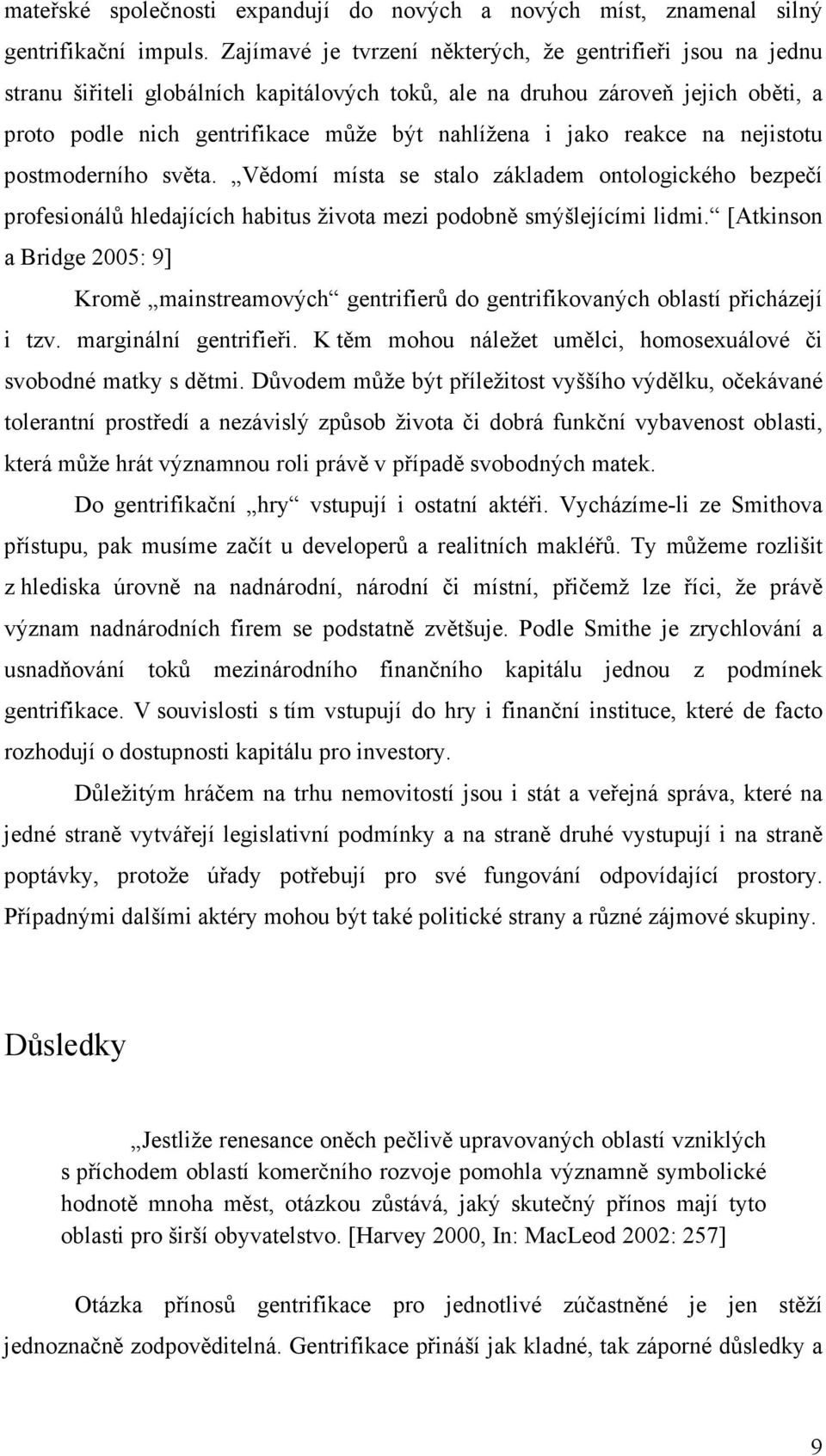 mateřské společnosti expandují do nových a nových míst, znamenal silný gentrifikační impuls. Zajímavé je tvrzení některých, že gentrifieři jsou na jednu stranu šiřiteli globálních kapitálových toků, ale na druhou zároveň jejich oběti, a proto podle nich gentrifikace může být nahlížena i jako reakce na nejistotu postmoderního světa. „Vědomí místa se stalo základem ontologického bezpečí profesionálů hledajících habitus života mezi podobně smýšlejícími lidmi.“ [Atkinson a Bridge 2005: 9]

Kromě „mainstreamových“ gentrifierů do gentrifikovaných oblastí přicházejí i tzv. marginální gentrifieři. K těm mohou náležet umělci, homosexuálové či svobodné matky s dětmi. Důvodem může být příležitost vyššího výdělku, očekávané tolerantní prostředí a nezávislý způsob života či dobrá funkční vybavenost oblasti, která může hrát významnou roli právě v případě svobodných matek.

Do gentrifikační „hry“ vstupují i ostatní aktéři. Vycházíme-li ze Smithova přístupu, pak musíme začít u developerů a realitních makléřů. Ty můžeme rozlišit z hlediska úrovně na nadnárodní, národní či místní, přičemž lze říci, že právě význam nadnárodních firem se podstatně zvětšuje. Podle Smithe je zrychlování a usnadňování toků mezinárodního finančního kapitálu jednou z podmínek gentrifikace. V souvislosti s tím vstupují do hry i finanční instituce, které de facto rozhodují o dostupnosti kapitálu pro investory.

Důležitým hráčem na trhu nemovitostí jsou i stát a veřejná správa, které na jedné straně vytvářejí legislativní podmínky a na straně druhé vystupují i na straně poptávky, protože úřady potřebují pro své fungování odpovídající prostory. Případnými dalšími aktéry mohou být také politické strany a různé zájmové skupiny.

Důsledky

„Jestliže renesance oněch pečlivě upravovaných oblastí vzniklých s příchodem oblastí komerčního rozvoje pomohla významně symbolické hodnotě mnoha měst, otázkou zůstává, jaký skutečný přínos mají tyto oblasti pro širší obyvatelstvo. [Harvey 2000, In: MacLeod 2002: 257]

Otázka přínosů gentrifikace pro jednotlivé zúčastněné je jen stěží jednoznačně zodpověditelná. Gentrifikace přináší jak kladné, tak záporné důsledky a

9